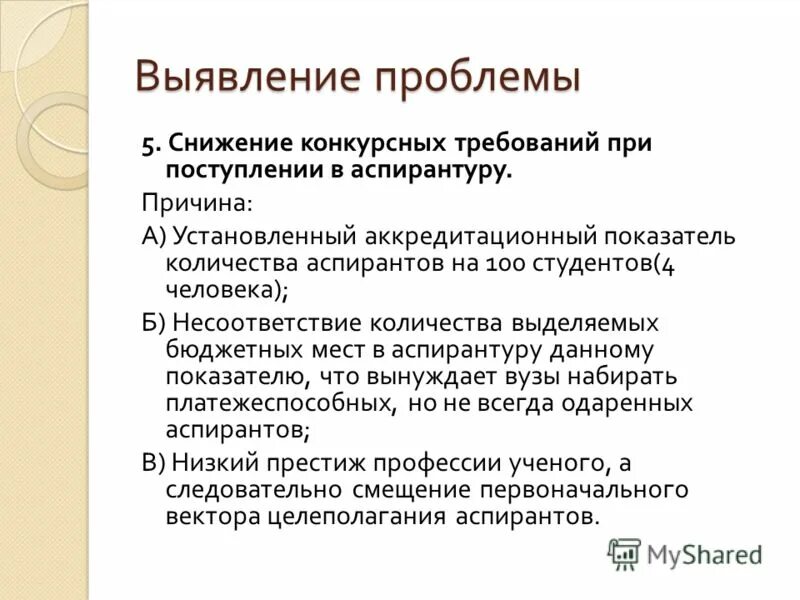 Выявление проблемы

5. Снижение конкурсных требований при поступлении в аспирантуру.

Причина:

А) Установленный аккредитационный показатель количества аспирантов на 100 студентов(4 человека);

Б) Несоответствие количества выделяемых бюджетных мест в аспирантуру данному показателю, что вынуждает вузы набирать платежеспособных, но не всегда одаренных аспирантов;

В) Низкий престиж профессии ученого, а следовательно смещение первоначального вектора целеполагания аспирантов.

MyShared